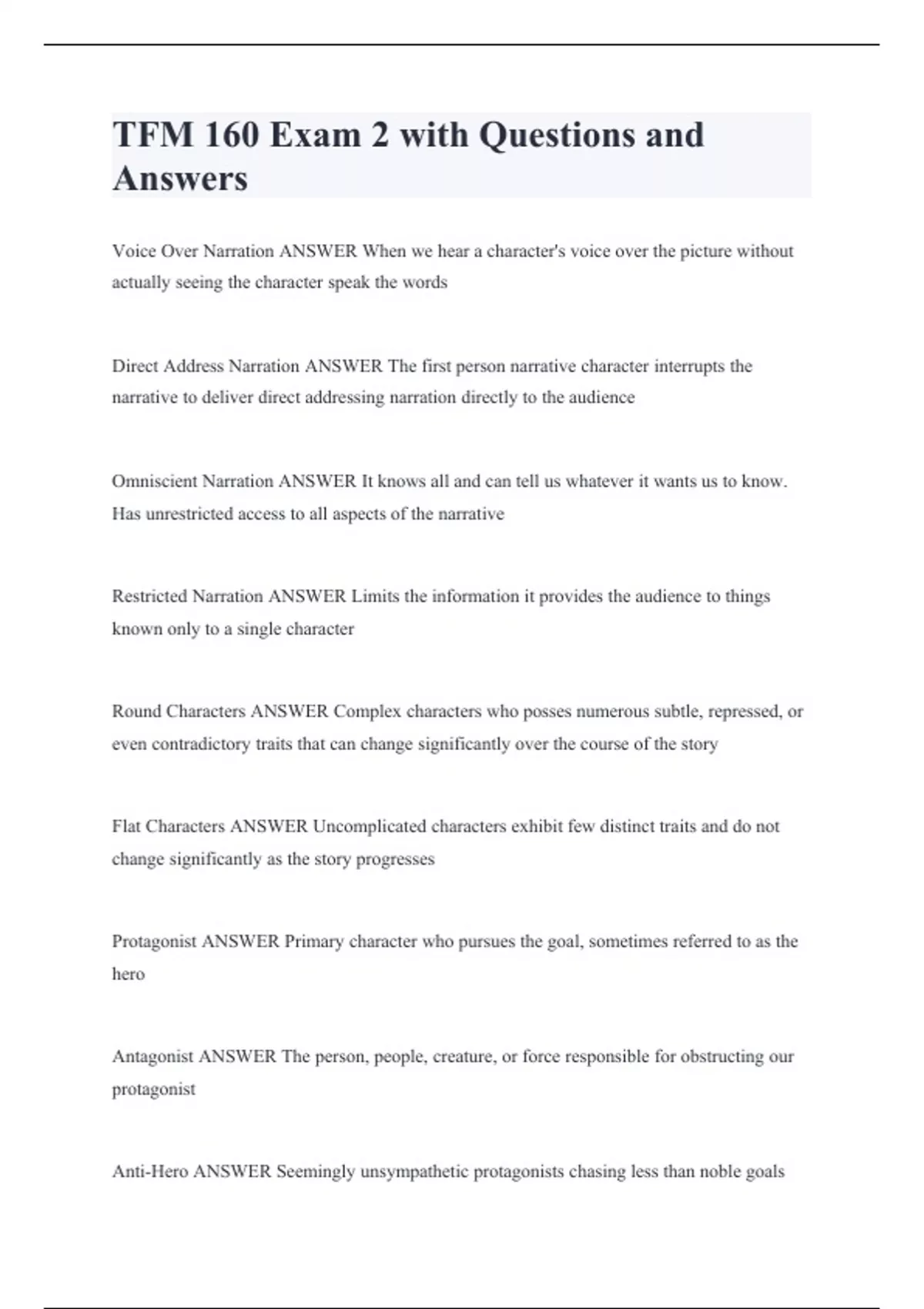 TFM 160 Exam 2 with Questions and Answers

Voice Over Narration ANSWER When we hear a character's voice over the picture without actually seeing the character speak the words

Direct Address Narration ANSWER The first person narrative character interrupts the narrative to deliver direct addressing narration directly to the audience

Omniscient Narration ANSWER It knows all and can tell us whatever it wants us to know. Has unrestricted access to all aspects of the narrative

Restricted Narration ANSWER Limits the information it provides the audience to things known only to a single character

Round Characters ANSWER Complex characters who posses numerous subtle, repressed, or even contradictory traits that can change significantly over the course of the story

Flat Characters ANSWER Uncomplicated characters exhibit few distinct traits and do not change significantly as the story progresses

Protagonist ANSWER Primary character who pursues the goal, sometimes referred to as the hero

Antagonist ANSWER The person, people, creature, or force responsible for obstructing our protagonist

Anti-Hero ANSWER Seemingly unsympathetic protagonists chasing less than noble goals